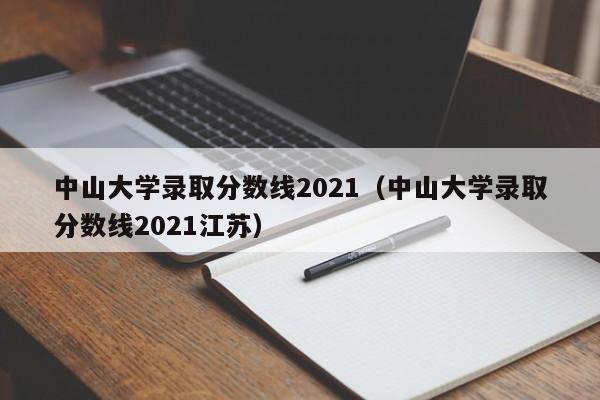 中山大学录取分数线2021（中山大学录取分数线2021江苏）